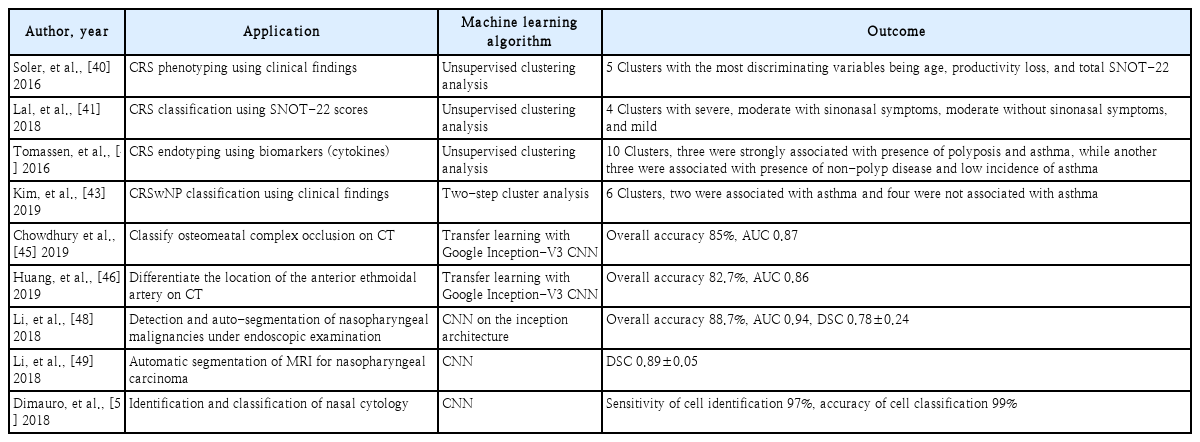 | Author, year | Application | Machine learning algorithm | Outcome |
|---|---|---|---|
| Soler, et al., [40] 2016 | CRS phenotyping using clinical findings | Unsupervised clustering analysis | 5 Clusters with the most discriminating variables being age, productivity loss, and total SNOT-22 |
| Lal, et al., [41] 2018 | CRS classification using SNOT-22 scores | Unsupervised clustering analysis | 4 Clusters with severe, moderate with sinonasal symptoms, moderate without sinonasal symptoms, and mild |
| Tomassen, et al., [ ] 2016 | CRS endotyping using biomarkers (cytokines) | Unsupervised clustering analysis | 10 Clusters, three were strongly associated with presence of polyposis and asthma, while another three were associated with presence of non-polyp disease and low incidence of asthma |
| Kim, et al., [43] 2019 | CRSwNP classification using clinical findings | Two-step cluster analysis | 6 Clusters, two were associated with asthma and four were not associated with asthma |
| Chowdhury et al., [45] 2019 | Classify osteomeatal complex occlusion on CT | Transfer learning with Google Inception-V3 CNN | Overall accuracy 85%, AUC 0.87 |
| Huang, et al., [46] 2019 | Differentiate the location of the anterior ethmoidal artery on CT | Transfer learning with Google Inception-V3 CNN | Overall accuracy 82.7%, AUC 0.86 |
| Li, et al., [48] 2018 | Detection and auto-segmentation of nasopharyngeal malignancies under endoscopic examination | CNN on the inception architecture | Overall accuracy 88.7%, AUC 0.94, DSC 0.78±0.24 |
| Li, et al., [49] 2018 | Automatic segmentation of MRI for nasopharyngeal carcinoma | CNN | DSC 0.89±0.05 |
| Dimauro, et al., [5 ] 2018 | Identification and classification of nasal cytology | CNN | Sensitivity of cell identification 97%, accuracy of cell classification 99% |